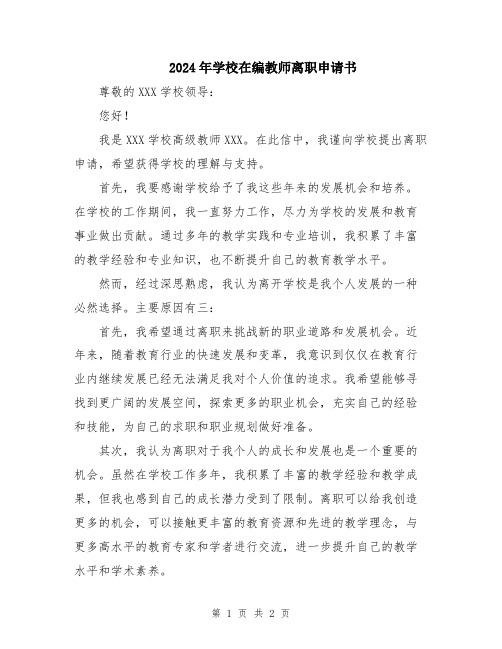 2024年学校在编教师离职申请书

尊敬的XXX学校领导：

您好！

我是XXX学校高级教师XXX。在此信中，我谨向学校提出离职申请，希望获得学校的理解与支持。

首先，我要感谢学校给予了我这些年来的发展机会和培养。在学校的工作期间，我一直努力工作，尽力为学校的发展和教育事业做出贡献。通过多年的教学实践和专业培训，我积累了丰富的教学经验和专业知识，也不断提升自己的教育教学水平。

然而，经过深思熟虑，我认为离开学校是我个人发展的一种必然选择。主要原因有三：

首先，我希望通过离职来挑战新的职业道路和发展机会。近年来，随着教育行业的快速发展和变革，我意识到仅仅在教育行业内继续发展已经无法满足我对个人价值的追求。我希望能够寻找到更广阔的发展空间，探索更多的职业机会，充实自己的经验和技能，为自己的求职和职业规划做好准备。

其次，我认为离职对于我个人的成长和发展也是一个重要的机会。虽然在学校工作多年，我积累了丰富的教学经验和教学成果，但我也感到自己的成长潜力受到了限制。离职可以给我创造更多的机会，可以接触更丰富的教育资源和先进的教学理念，与更多高水平的教育专家和学者进行交流，进一步提升自己的教学水平和学术素养。

第 1 页 共 2 页